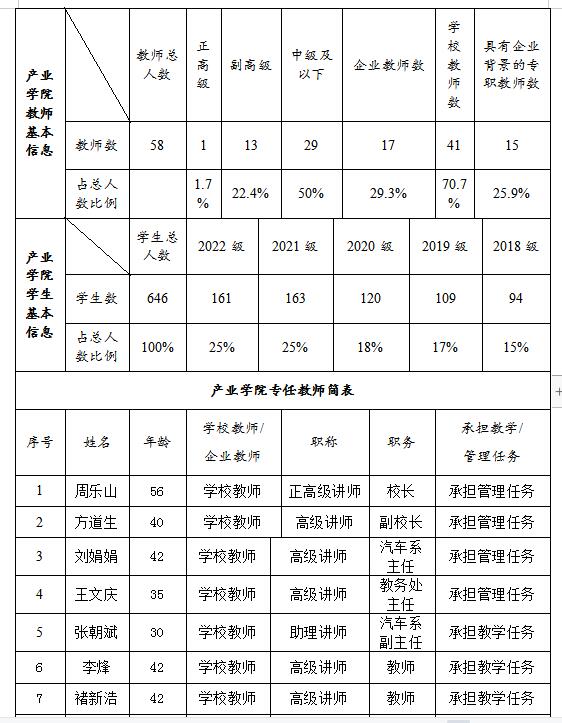 | 产业学院教师基本信息 |  | 教师总人数 | 正高级 | 副高级 | 中级及以下 | 企业教师数 | 学校教师数 | 具有企业背景的专职教师数 |
|---|---|---|---|---|---|---|---|---|
|  | 教师数 | 58 | 1 | 13 | 29 | 17 | 41 | 15 |
|  | 占总人数比例 |  | 1.7% | 22.4% | 50% | 29.3% | 70.7% | 25.9% |

| 产业学院学生基本信息 |  | 学生总人数 | 2022 级 | 2021 级 | 2020 级 | 2019 级 | 2018 级 |
|---|---|---|---|---|---|---|---|
|  | 学生数 | 646 | 161 | 163 | 120 | 109 | 94 |
|  | 占总人数比例 | 100% | 25% | 25% | 18% | 17% | 15% |

产业学院专任教师简表

| 序号 | 姓名 | 年龄 | 学校教师/企业教师 | 职称 | 职务 | 承担教学/管理任务 |
|---|---|---|---|---|---|---|
| 1 | 周乐山 | 56 | 学校教师 | 正高级讲师 | 校长 | 承担管理任务 |
| 2 | 方道生 | 40 | 学校教师 | 高级讲师 | 副校长 | 承担管理任务 |
| 3 | 刘娟娟 | 42 | 学校教师 | 高级讲师 | 汽车系主任 | 承担管理任务 |
| 4 | 王文庆 | 35 | 学校教师 | 高级讲师 | 教务处主任 | 承担管理任务 |
| 5 | 张朝斌 | 30 | 学校教师 | 助理讲师 | 汽车系副主任 | 承担教学任务 |
| 6 | 李烽 | 42 | 学校教师 | 高级讲师 | 教师 | 承担教学任务 |
| 7 | 褚新浩 | 42 | 学校教师 | 高级讲师 | 教师 | 承担教学任务 |